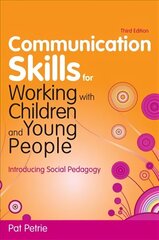 Third Edition

Communication Skills for Working with Children and Young People

Introducing Social Pedagogy

Pat Petrie